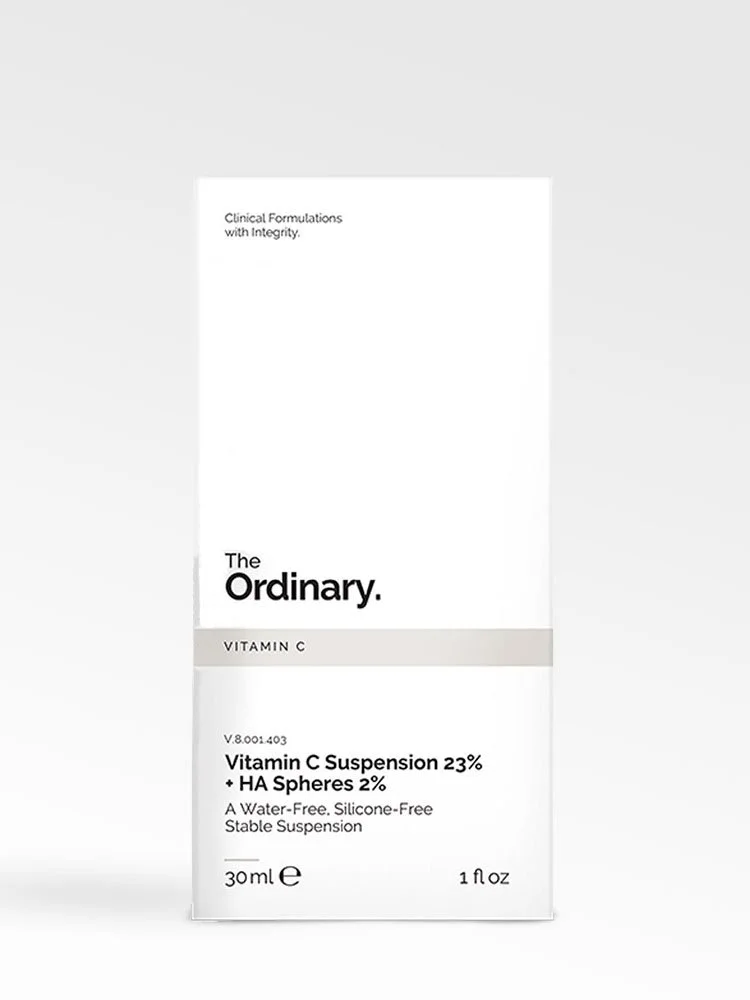 Clinical Formulations with Integrity.

The Ordinary.

VITAMIN C

V.8.001.403

Vitamin C Suspension 23% + HA Spheres 2%

A Water-Free, Silicone-Free Stable Suspension

30ml ℮ 1 fl oz